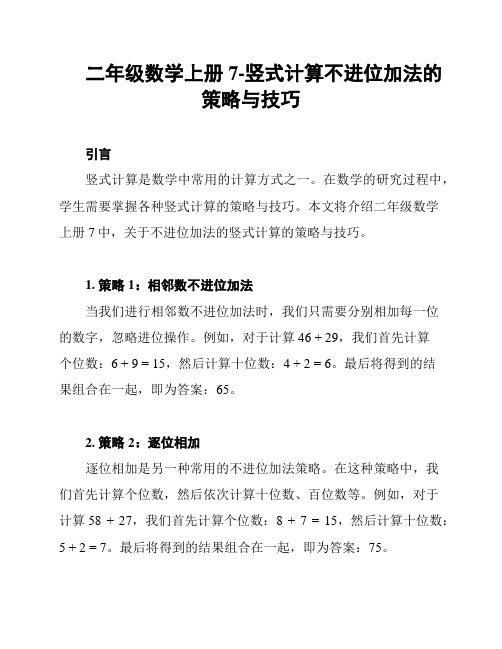 二年级数学上册 7-竖式计算不进位加法的策略与技巧

引言

竖式计算是数学中常用的计算方式之一。在数学的研究过程中，学生需要掌握各种竖式计算的策略与技巧。本文将介绍二年级数学上册 7 中，关于不进位加法的竖式计算的策略与技巧。

1. 策略 1：相邻数不进位加法

当我们进行相邻数不进位加法时，我们只需要分别相加每一位的数字，忽略进位操作。例如，对于计算 $46 + 29$，我们首先计算个位数：$6 + 9 = 15$，然后计算十位数：$4 + 2 = 6$。最后将得到的结果组合在一起，即为答案：65。

2. 策略 2：逐位相加

逐位相加是另一种常用的不进位加法策略。在这种策略中，我们首先计算个位数，然后依次计算十位数、百位数等。例如，对于计算 $58 + 27$，我们首先计算个位数：$8 + 7 = 15$，然后计算十位数：$5 + 2 = 7$。最后将得到的结果组合在一起，即为答案：75。